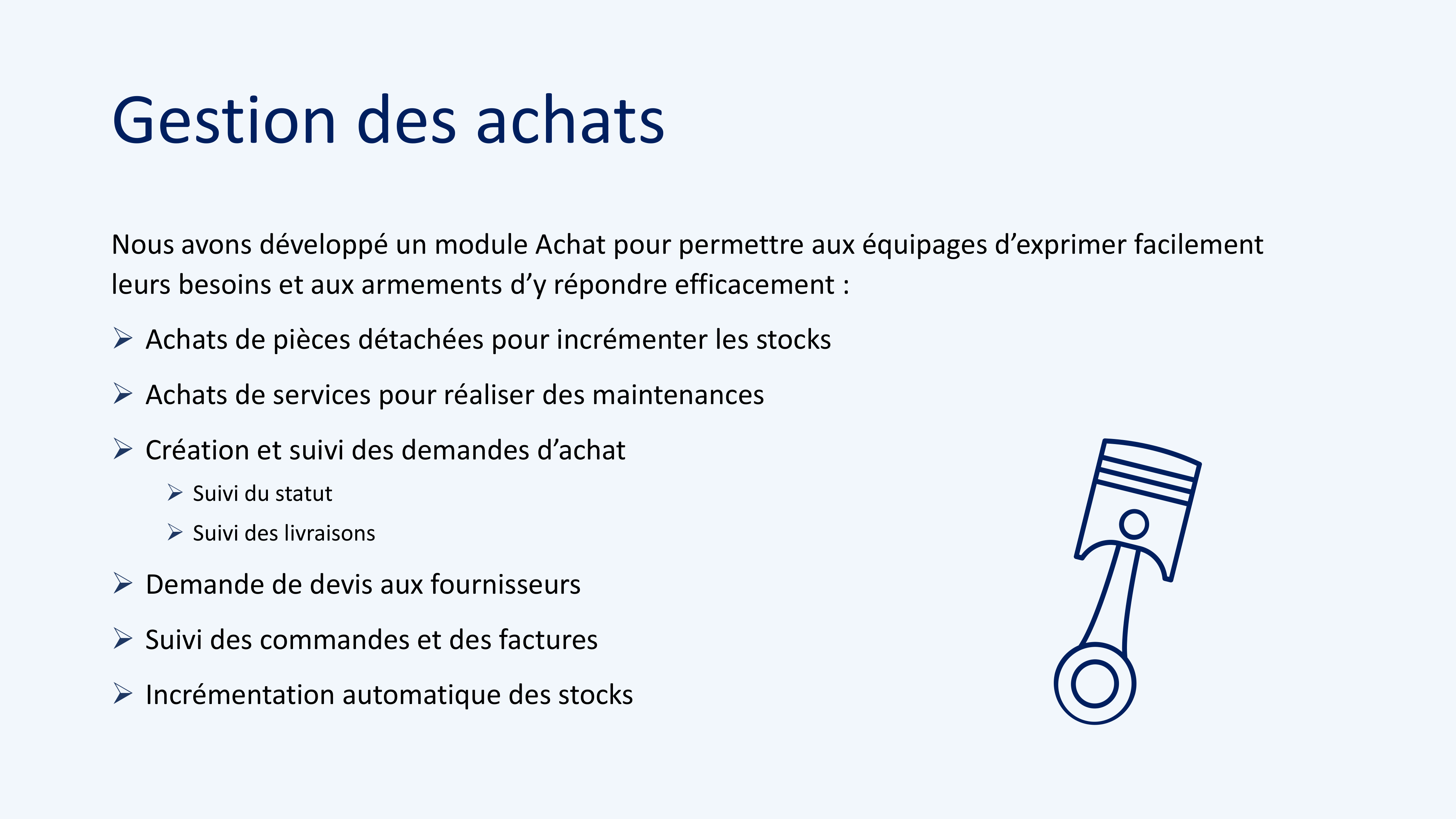 Gestion des achats

Nous avons développé un module Achat pour permettre aux équipages d’exprimer facilement leurs besoins et aux armements d’y répondre efficacement :

➢ Achats de pièces détachées pour incrémenter les stocks

➢ Achats de services pour réaliser des maintenances

➢ Création et suivi des demandes d’achat

➢ Suivi du statut

➢ Suivi des livraisons

➢ Demande de devis aux fournisseurs

➢ Suivi des commandes et des factures

➢ Incrémentation automatique des stocks